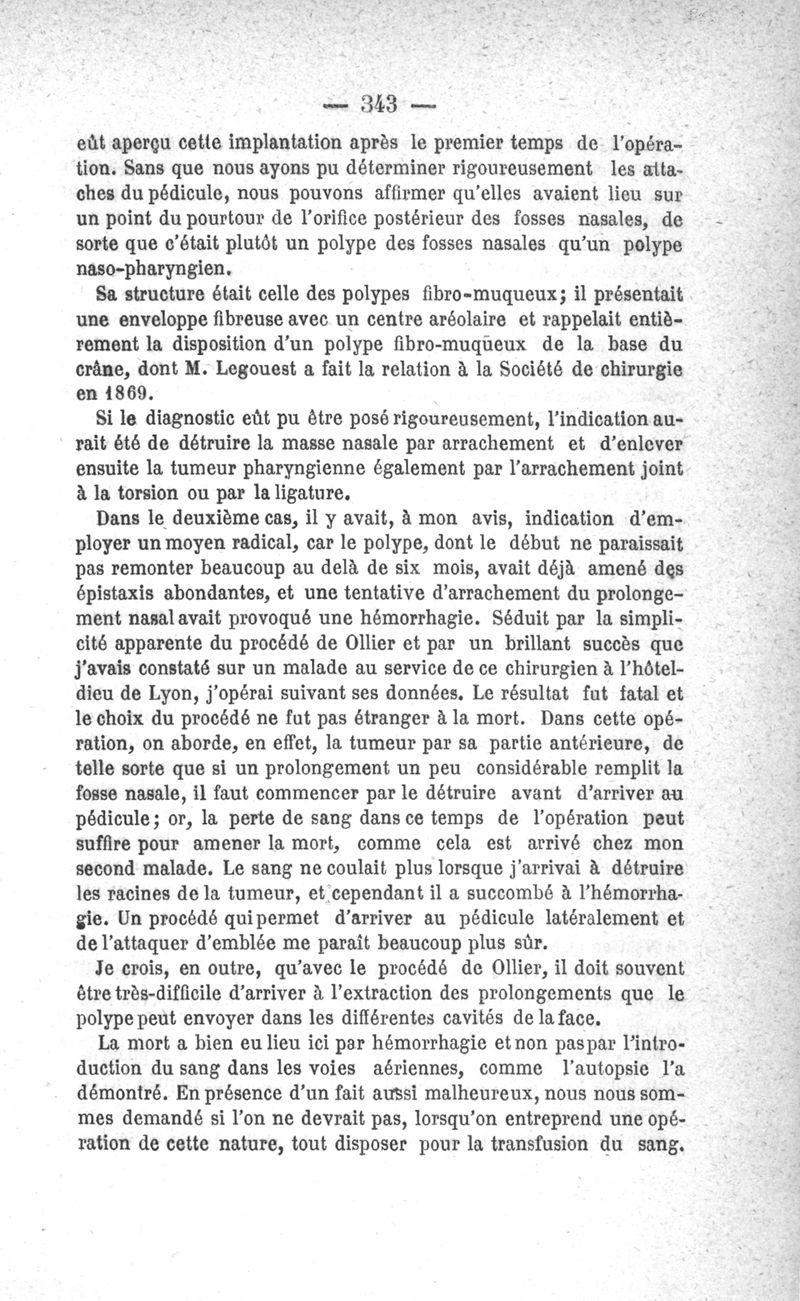 — 343 —

eût aperçu cette implantation après le premier temps de l'opération. Sans que nous ayons pu déterminer rigoureusement les attaches du pédicule, nous pouvons affirmer qu'elles avaient lieu sur un point du pourtour de l'orifice postérieur des fosses nasales, de sorte que c'était plutôt un polype des fosses nasales qu'un polype naso-pharyngien.

Sa structure était celle des polypes fibro-muqueux; il présentait une enveloppe fibreuse avec un centre aréolaire et rappelait entièrement la disposition d'un polype fibro-muqueux de la base du crâne, dont M. Legouest a fait la relation à la Société de chirurgie en 1869.

Si le diagnostic eût pu être posé rigoureusement, l'indication aurait été de détruire la masse nasale par arrachement et d'enlever ensuite la tumeur pharyngienne également par l'arrachement joint à la torsion ou par la ligature.

Dans le deuxième cas, il y avait, à mon avis, indication d'employer un moyen radical, car le polype, dont le début ne paraissait pas remonter beaucoup au delà de six mois, avait déjà amené des épistaxis abondantes, et une tentative d'arrachement du prolongement nasal avait provoqué une hémorrhagie. Séduit par la simplicité apparente du procédé de Ollier et par un brillant succès que j'avais constaté sur un malade au service de ce chirurgien à l'hôtel-dieu de Lyon, j'opérai suivant ses données. Le résultat fut fatal et le choix du procédé ne fut pas étranger à la mort. Dans cette opération, on aborde, en effet, la tumeur par sa partie antérieure, de telle sorte que si un prolongement un peu considérable remplit la fosse nasale, il faut commencer par le détruire avant d'arriver au pédicule; or, la perte de sang dans ce temps de l'opération peut suffire pour amener la mort, comme cela est arrivé chez mon second malade. Le sang ne coulait plus lorsque j'arrivai à détruire les racines de la tumeur, et cependant il a succombé à l'hémorrhagie. Un procédé qui permet d'arriver au pédicule latéralement et de l'attaquer d'emblée me paraît beaucoup plus sûr.

Je crois, en outre, qu'avec le procédé de Ollier, il doit souvent être très-difficile d'arriver à l'extraction des prolongements que le polype peut envoyer dans les différentes cavités de la face.

La mort a bien eu lieu ici par hémorrhagie et non pas par l'introduction du sang dans les voies aériennes, comme l'autopsie l'a démontré. En présence d'un fait aussi malheureux, nous nous sommes demandé si l'on ne devrait pas, lorsqu'on entreprend une opération de cette nature, tout disposer pour la transfusion du sang.